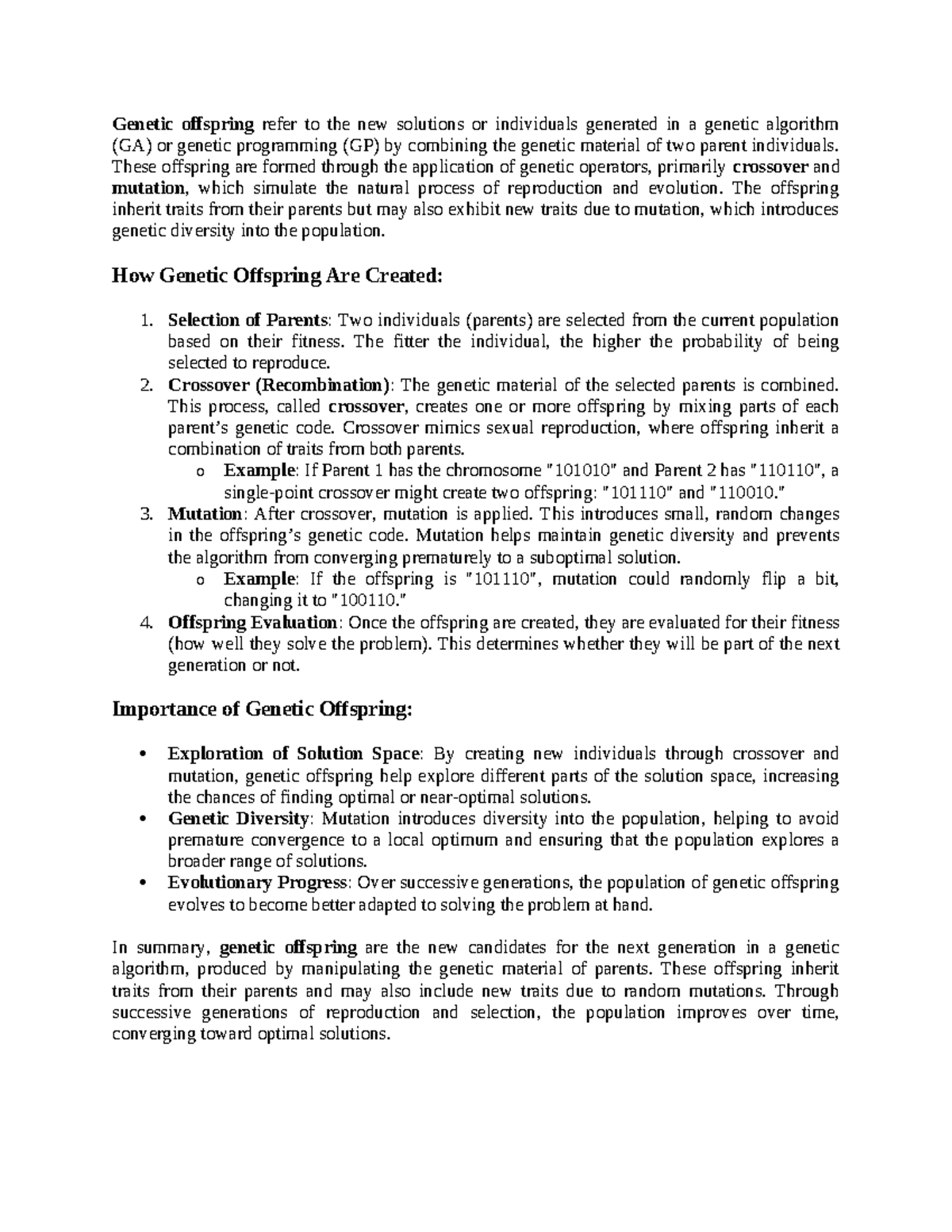 Genetic offspring refer to the new solutions or individuals generated in a genetic algorithm (GA) or genetic programming (GP) by combining the genetic material of two parent individuals. These offspring are formed through the application of genetic operators, primarily crossover and mutation, which simulate the natural process of reproduction and evolution. The offspring inherit traits from their parents but may also exhibit new traits due to mutation, which introduces genetic diversity into the population.

How Genetic Offspring Are Created:

1. Selection of Parents: Two individuals (parents) are selected from the current population based on their fitness. The fitter the individual, the higher the probability of being selected to reproduce.
2. Crossover (Recombination): The genetic material of the selected parents is combined. This process, called crossover, creates one or more offspring by mixing parts of each parent's genetic code. Crossover mimics sexual reproduction, where offspring inherit a combination of traits from both parents.
o Example: If Parent 1 has the chromosome "101010" and Parent 2 has "110110", a single-point crossover might create two offspring: "101110" and "110010."
3. Mutation: After crossover, mutation is applied. This introduces small, random changes in the offspring's genetic code. Mutation helps maintain genetic diversity and prevents the algorithm from converging prematurely to a suboptimal solution.
o Example: If the offspring is "101110", mutation could randomly flip a bit, changing it to "100110."
4. Offspring Evaluation: Once the offspring are created, they are evaluated for their fitness (how well they solve the problem). This determines whether they will be part of the next generation or not.

Importance of Genetic Offspring:

• Exploration of Solution Space: By creating new individuals through crossover and mutation, genetic offspring help explore different parts of the solution space, increasing the chances of finding optimal or near-optimal solutions.
• Genetic Diversity: Mutation introduces diversity into the population, helping to avoid premature convergence to a local optimum and ensuring that the population explores a broader range of solutions.
• Evolutionary Progress: Over successive generations, the population of genetic offspring evolves to become better adapted to solving the problem at hand.

In summary, genetic offspring are the new candidates for the next generation in a genetic algorithm, produced by manipulating the genetic material of parents. These offspring inherit traits from their parents and may also include new traits due to random mutations. Through successive generations of reproduction and selection, the population improves over time, converging toward optimal solutions.